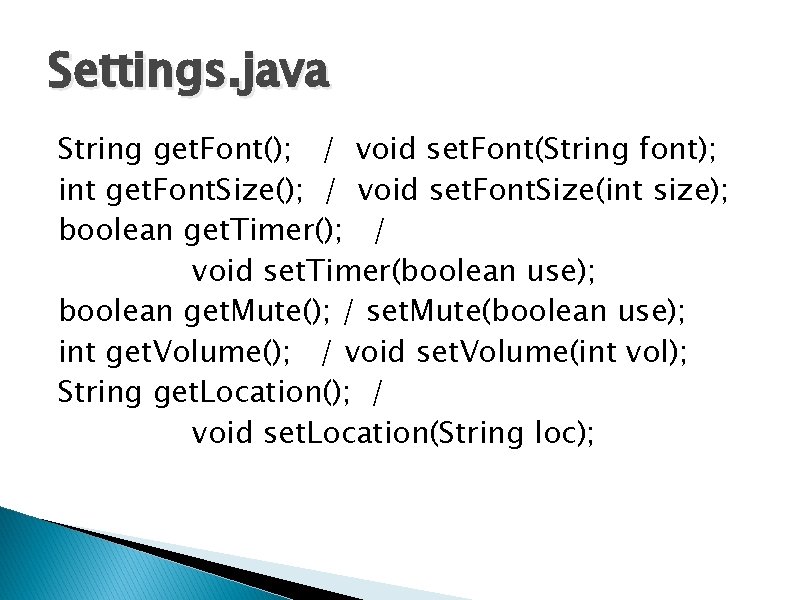 Settings.java

String getFont(); / void setFont(String font);
int getFontSize(); / void setFontSize(int size);
boolean getTimer(); /
void setTimer(boolean use);
boolean getMute(); / setMute(boolean use);
int getVolume(); / void setVolume(int vol);
String getLocation(); /
void setLocation(String loc);